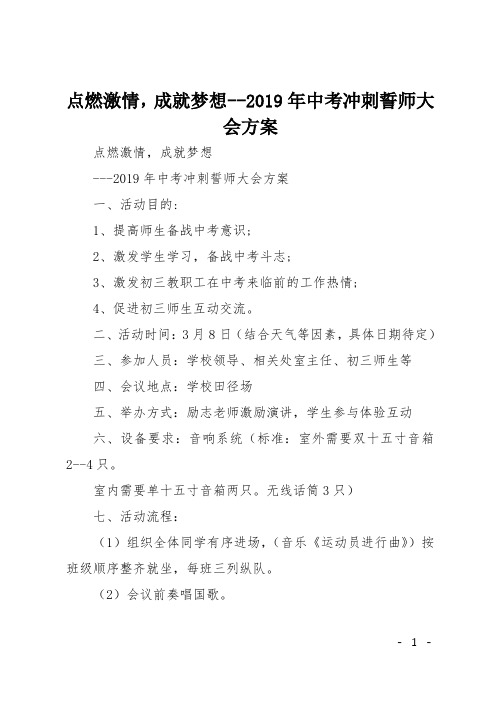 点燃激情，成就梦想--2019年中考冲刺誓师大会方案

点燃激情，成就梦想

---2019年中考冲刺誓师大会方案

一、活动目的：

1、提高师生备战中考意识；

2、激发学生学习，备战中考斗志；

3、激发初三教职工在中考来临前的工作热情；

4、促进初三师生互动交流。

二、活动时间：3月8日（结合天气等因素，具体日期待定）

三、参加人员：学校领导、相关处室主任、初三师生等

四、会议地点：学校田径场

五、举办方式：励志老师激励演讲，学生参与体验互动

六、设备要求：音响系统（标准：室外需要双十五寸音箱2--4只。

室内需要单十五寸音箱两只。无线话筒3只）

七、活动流程：

（1）组织全体同学有序进场，（音乐《运动员进行曲》）按班级顺序整齐就坐，每班三列纵队。

（2）会议前奏唱国歌。

- 1 -